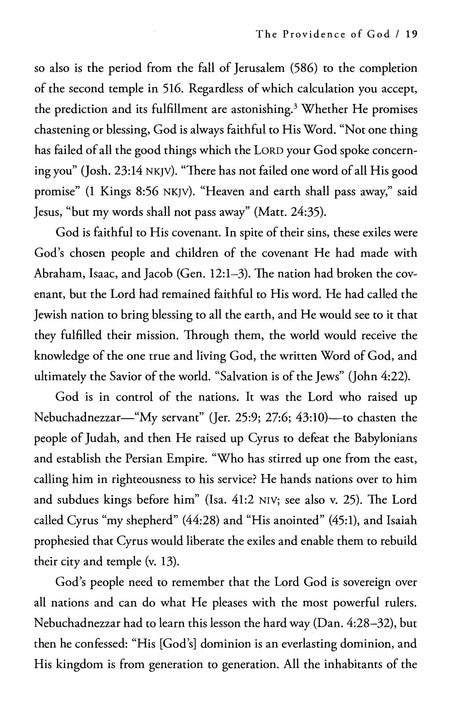 The Providence of God / 19

so also is the period from the fall of Jerusalem (586) to the completion of the second temple in 516. Regardless of which calculation you accept, the prediction and its fulfillment are astonishing.$^3$ Whether He promises chastening or blessing, God is always faithful to His Word. "Not one thing has failed of all the good things which the LORD your God spoke concerning you" (Josh. 23:14 NKJV). "There has not failed one word of all His good promise" (1 Kings 8:56 NKJV). "Heaven and earth shall pass away," said Jesus, "but my words shall not pass away" (Matt. 24:35).

God is faithful to His covenant. In spite of their sins, these exiles were God's chosen people and children of the covenant He had made with Abraham, Isaac, and Jacob (Gen. 12:1–3). The nation had broken the covenant, but the Lord had remained faithful to His word. He had called the Jewish nation to bring blessing to all the earth, and He would see to it that they fulfilled their mission. Through them, the world would receive the knowledge of the one true and living God, the written Word of God, and ultimately the Savior of the world. "Salvation is of the Jews" (John 4:22).

God is in control of the nations. It was the Lord who raised up Nebuchadnezzar—"My servant" (Jer. 25:9; 27:6; 43:10)—to chasten the people of Judah, and then He raised up Cyrus to defeat the Babylonians and establish the Persian Empire. "Who has stirred up one from the east, calling him in righteousness to his service? He hands nations over to him and subdues kings before him" (Isa. 41:2 NIV; see also v. 25). The Lord called Cyrus "my shepherd" (44:28) and "His anointed" (45:1), and Isaiah prophesied that Cyrus would liberate the exiles and enable them to rebuild their city and temple (v. 13).

God's people need to remember that the Lord God is sovereign over all nations and can do what He pleases with the most powerful rulers. Nebuchadnezzar had to learn this lesson the hard way (Dan. 4:28–32), but then he confessed: "His [God's] dominion is an everlasting dominion, and His kingdom is from generation to generation. All the inhabitants of the